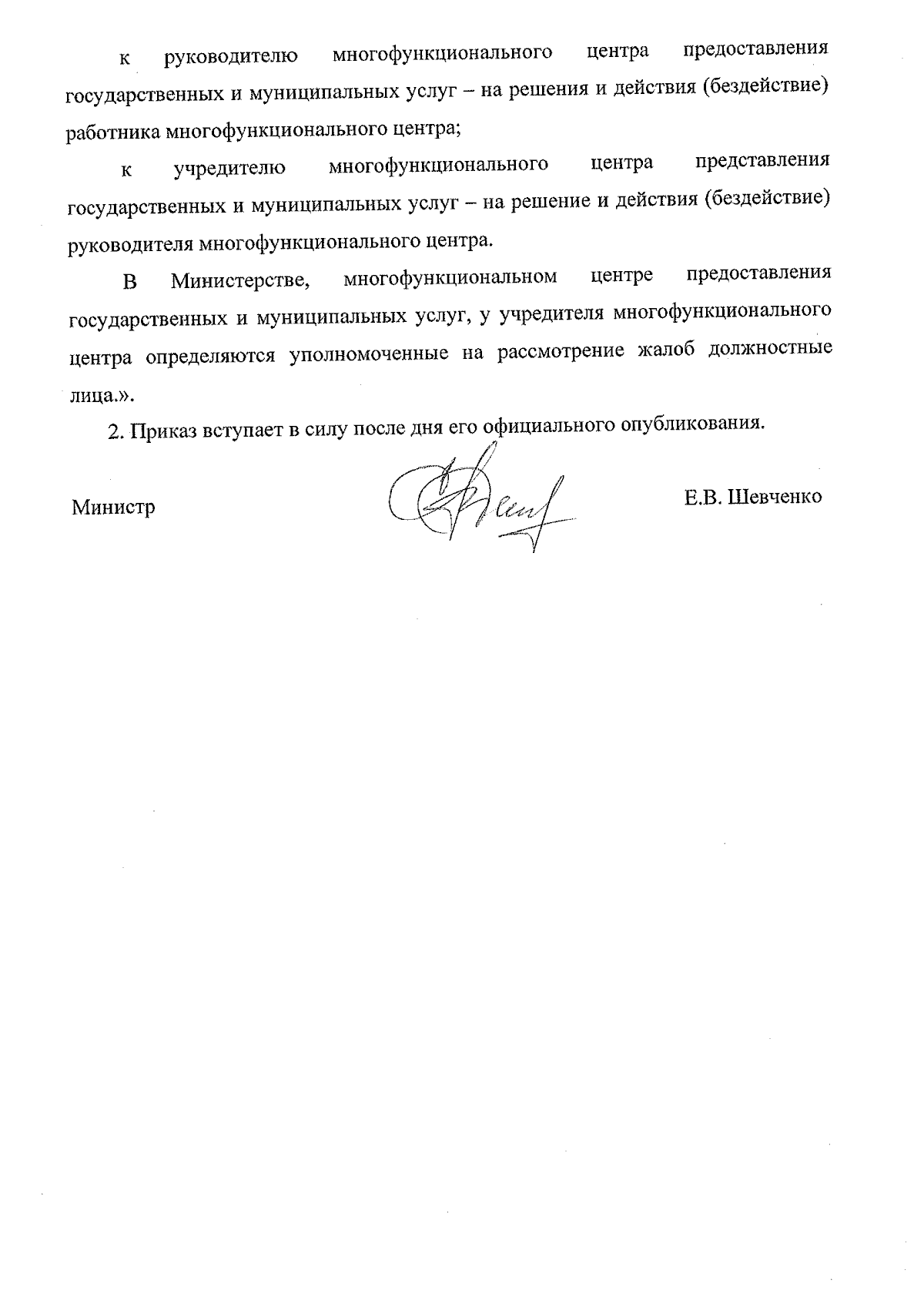 к руководителю многофункционального центра предоставления государственных и муниципальных услуг – на решения и действия (бездействие) работника многофункционального центра;

к учредителю многофункционального центра представления государственных и муниципальных услуг – на решение и действия (бездействие) руководителя многофункционального центра.

В Министерстве, многофункциональном центре предоставления государственных и муниципальных услуг, у учредителя многофункционального центра определяются уполномоченные на рассмотрение жалоб должностные лица.».

2. Приказ вступает в силу после дня его официального опубликования.

Министр

Е.В. Шевченко